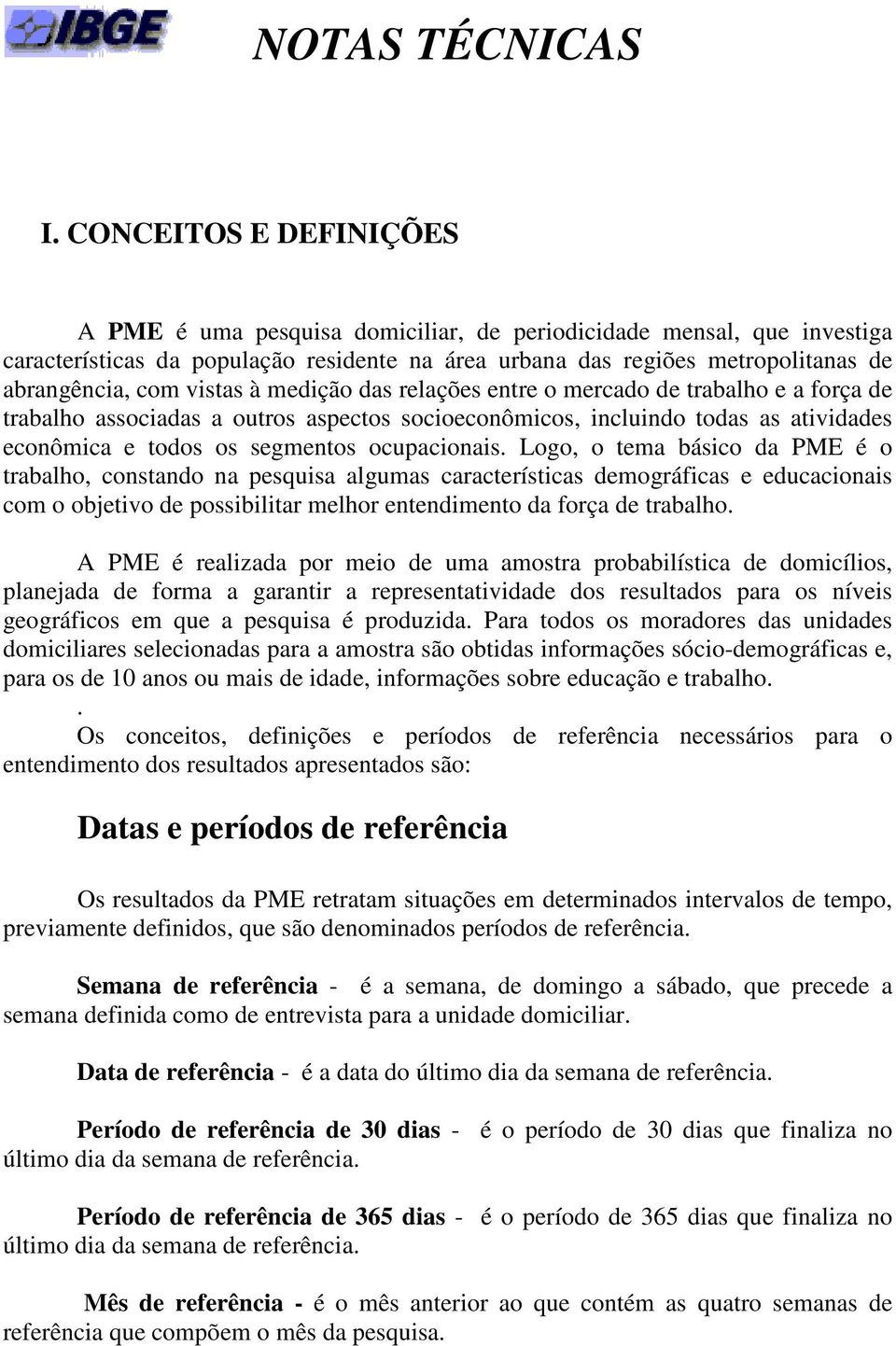 IBGE

NOTAS TÉCNICAS

I. CONCEITOS E DEFINIÇÕES

A PME é uma pesquisa domiciliar, de periodicidade mensal, que investiga características da população residente na área urbana das regiões metropolitanas de abrangência, com vistas à medição das relações entre o mercado de trabalho e a força de trabalho associadas a outros aspectos socioeconômicos, incluindo todas as atividades econômica e todos os segmentos ocupacionais. Logo, o tema básico da PME é o trabalho, constando na pesquisa algumas características demográficas e educacionais com o objetivo de possibilitar melhor entendimento da força de trabalho.

A PME é realizada por meio de uma amostra probabilística de domicílios, planejada de forma a garantir a representatividade dos resultados para os níveis geográficos em que a pesquisa é produzida. Para todos os moradores das unidades domiciliares selecionadas para a amostra são obtidas informações sócio-demográficas e, para os de 10 anos ou mais de idade, informações sobre educação e trabalho.
.
Os conceitos, definições e períodos de referência necessários para o entendimento dos resultados apresentados são:

Datas e períodos de referência

Os resultados da PME retratam situações em determinados intervalos de tempo, previamente definidos, que são denominados períodos de referência.

Semana de referência - é a semana, de domingo a sábado, que precede a semana definida como de entrevista para a unidade domiciliar.

Data de referência - é a data do último dia da semana de referência.

Período de referência de 30 dias - é o período de 30 dias que finaliza no último dia da semana de referência.

Período de referência de 365 dias - é o período de 365 dias que finaliza no último dia da semana de referência.

Mês de referência - é o mês anterior ao que contém as quatro semanas de referência que compõem o mês da pesquisa.